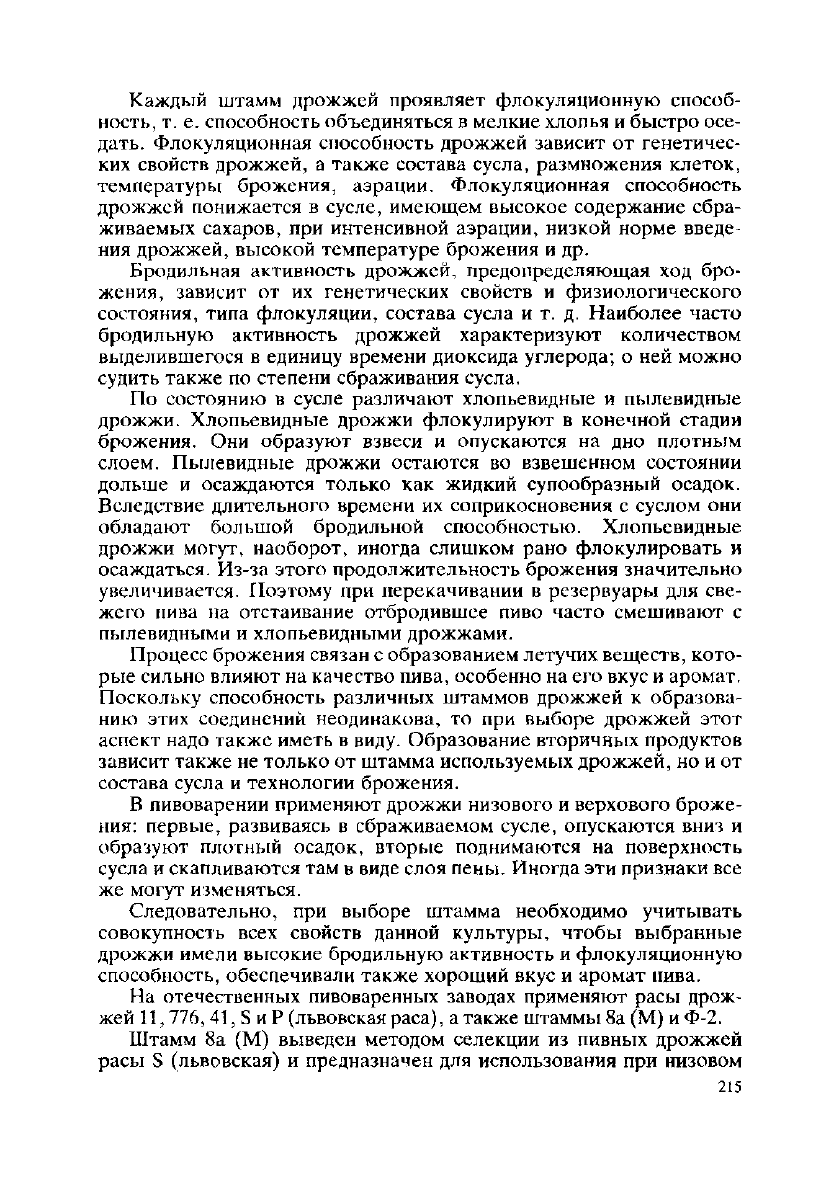 Каждый штамм дрожжей проявляет флокуляционную способность, т. е. способность объединяться в мелкие хлопья и быстро оседать. Флокуляционная способность дрожжей зависит от генетических свойств дрожжей, а также состава сусла, размножения клеток, температуры брожения, аэрации. Флокуляционная способность дрожжей понижается в сусле, имеющем высокое содержание сбраживаемых сахаров, при интенсивной аэрации, низкой норме введения дрожжей, высокой температуре брожения и др.

Бродильная активность дрожжей, предопределяющая ход брожения, зависит от их генетических свойств и физиологического состояния, типа флокуляции, состава сусла и т. д. Наиболее часто бродильную активность дрожжей характеризуют количеством выделившегося в единицу времени диоксида углерода; о ней можно судить также по степени сбраживания сусла.

По состоянию в сусле различают хлопьевидные и пылевидные дрожжи. Хлопьевидные дрожжи флокулируют в конечной стадии брожения. Они образуют взвеси и опускаются на дно плотным слоем. Пылевидные дрожжи остаются во взвешенном состоянии дольше и осаждаются только как жидкий супообразный осадок. Вследствие длительного времени их соприкосновения с суслом они обладают большой бродильной способностью. Хлопьевидные дрожжи могут, наоборот, иногда слишком рано флокулировать и осаждаться. Из-за этого продолжительность брожения значительно увеличивается. Поэтому при перекачивании в резервуары для свежего пива на отстаивание отбродившее пиво часто смешивают с пылевидными и хлопьевидными дрожжами.

Процесс брожения связан с образованием летучих веществ, которые сильно влияют на качество пива, особенно на его вкус и аромат. Поскольку способность различных штаммов дрожжей к образованию этих соединений неодинакова, то при выборе дрожжей этот аспект надо также иметь в виду. Образование вторичных продуктов зависит также не только от штамма используемых дрожжей, но и от состава сусла и технологии брожения.

В пивоварении применяют дрожжи низового и верхового брожения: первые, развиваясь в сбраживаемом сусле, опускаются вниз и образуют плотный осадок, вторые поднимаются на поверхность сусла и скапливаются там в виде слоя пены. Иногда эти признаки все же могут изменяться.

Следовательно, при выборе штамма необходимо учитывать совокупность всех свойств данной культуры, чтобы выбранные дрожжи имели высокие бродильную активность и флокуляционную способность, обеспечивали также хороший вкус и аромат пива.

На отечественных пивоваренных заводах применяют расы дрожжей 11, 776, 41, S и P (львовская раса), а также штаммы 8а (М) и Ф-2.

Штамм 8а (М) выведен методом селекции из пивных дрожжей расы S (львовская) и предназначен для использования при низовом

215